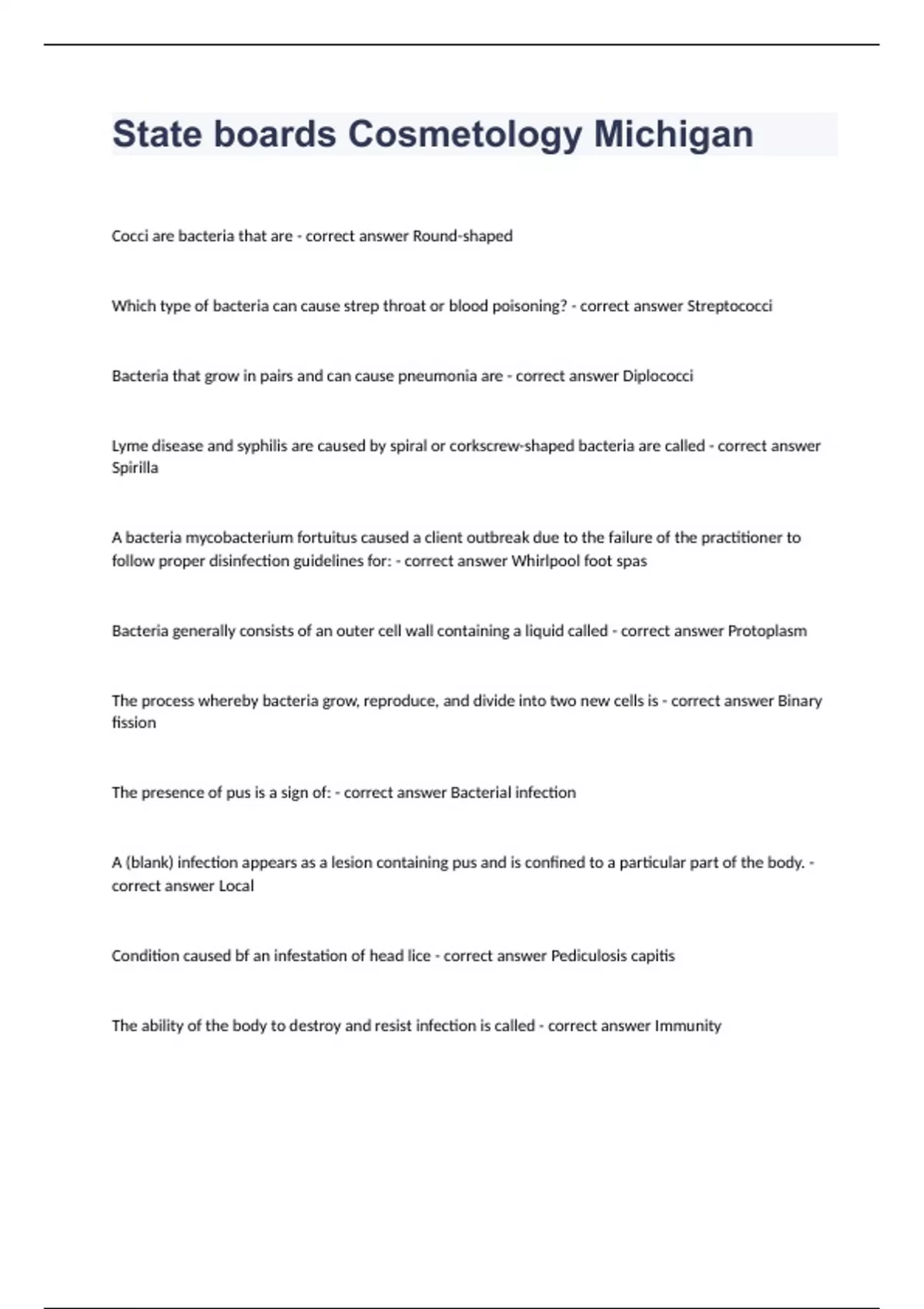 State boards Cosmetology Michigan

Cocci are bacteria that are - correct answer Round-shaped

Which type of bacteria can cause strep throat or blood poisoning? - correct answer Streptococci

Bacteria that grow in pairs and can cause pneumonia are - correct answer Diplococci

Lyme disease and syphilis are caused by spiral or corkscrew-shaped bacteria are called - correct answer Spirilla

A bacteria mycobacterium fortuitus caused a client outbreak due to the failure of the practitioner to follow proper disinfection guidelines for: - correct answer Whirlpool foot spas

Bacteria generally consists of an outer cell wall containing a liquid called - correct answer Protoplasm

The process whereby bacteria grow, reproduce, and divide into two new cells is - correct answer Binary fission

The presence of pus is a sign of: - correct answer Bacterial infection

A (blank) infection appears as a lesion containing pus and is confined to a particular part of the body. - correct answer Local

Condition caused bf an infestation of head lice - correct answer Pediculosis capitis

The ability of the body to destroy and resist infection is called - correct answer Immunity